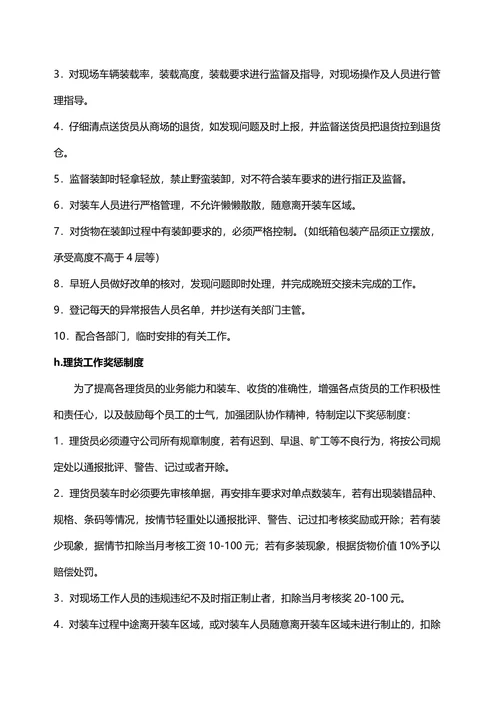 3．对现场车辆装载率，装载高度，装载要求进行监督及指导，对现场操作及人员进行管理指导。

4．仔细清点送货员从商场的退货，如发现问题及时上报，并监督送货员把退货拉到退货仓。

5．监督装卸时轻拿轻放，禁止野蛮装卸，对不符合装车要求的进行指正及监督。

6．对装车人员进行严格管理，不允许懒懒散散，随意离开装车区域。

7．对货物在装卸过程中有装卸要求的，必须严格控制。（如纸箱包装产品须正立摆放，承受高度不高于 4 层等）

8．早班人员做好改单的核对，发现问题即时处理，并完成晚班交接未完成的工作。

9．登记每天的异常报告人员名单，并抄送有关部门主管。

10．配合各部门，临时安排的有关工作。

h.理货工作奖惩制度

为了提高各理货员的业务能力和装车、收货的准确性，增强各点货员的工作积极性和责任心，以及鼓励每个员工的士气，加强团队协作精神，特制定以下奖惩制度：

1．理货员必须遵守公司所有规章制度，若有迟到、早退、旷工等不良行为，将按公司规定处以通报批评、警告、记过或者开除。

2．理货员装车时必须要先审核单据，再安排车要求对单点数装车，若有出现装错品种、规格、条码等情况，按情节轻重处以通报批评、警告、记过扣考核奖励或开除；若有装少现象，据情节扣除当月考核工资 10-100 元；若有多装现象，根据货物价值 10%予以赔偿处罚。

3．对现场工作人员的违规违纪不及时指正制止者，扣除当月考核奖 20-100 元。

4．对装车过程中途离开装车区域，或对装车人员随意离开装车区域未进行制止的，扣除